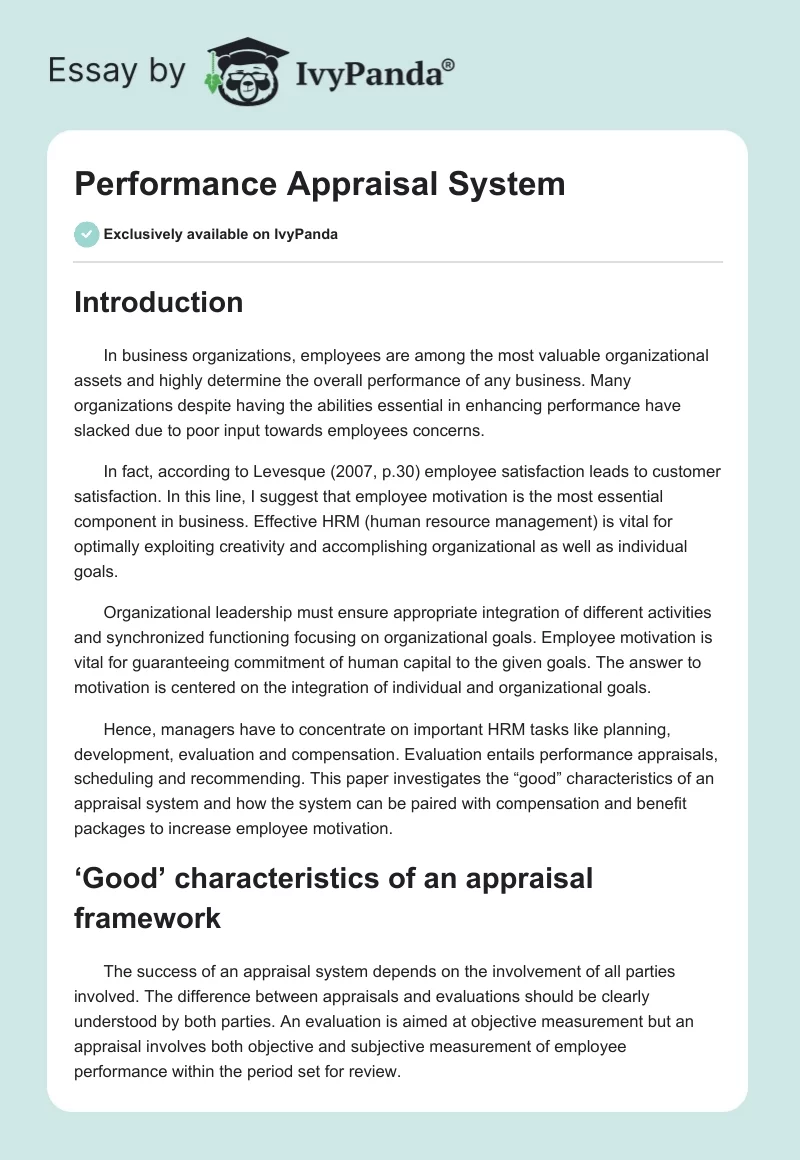 Essay by IvyPanda®

Performance Appraisal System

Exclusively available on IvyPanda

Introduction

In business organizations, employees are among the most valuable organizational assets and highly determine the overall performance of any business. Many organizations despite having the abilities essential in enhancing performance have slacked due to poor input towards employees concerns.

In fact, according to Levesque (2007, p.30) employee satisfaction leads to customer satisfaction. In this line, I suggest that employee motivation is the most essential component in business. Effective HRM (human resource management) is vital for optimally exploiting creativity and accomplishing organizational as well as individual goals.

Organizational leadership must ensure appropriate integration of different activities and synchronized functioning focusing on organizational goals. Employee motivation is vital for guaranteeing commitment of human capital to the given goals. The answer to motivation is centered on the integration of individual and organizational goals.

Hence, managers have to concentrate on important HRM tasks like planning, development, evaluation and compensation. Evaluation entails performance appraisals, scheduling and recommending. This paper investigates the “good” characteristics of an appraisal system and how the system can be paired with compensation and benefit packages to increase employee motivation.

‘Good’ characteristics of an appraisal framework

The success of an appraisal system depends on the involvement of all parties involved. The difference between appraisals and evaluations should be clearly understood by both parties. An evaluation is aimed at objective measurement but an appraisal involves both objective and subjective measurement of employee performance within the period set for review.